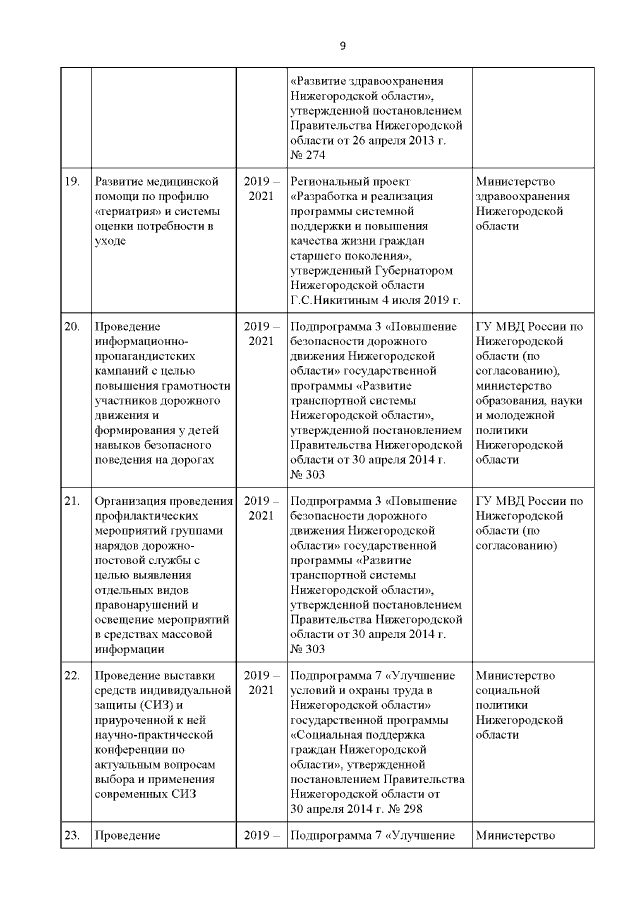 9

| | | | | |
|---|---|---|---|---|
| | | | «Развитие здравоохранения Нижегородской области», утвержденной постановлением Правительства Нижегородской области от 26 апреля 2013 г. № 274 | |
| 19. | Развитие медицинской помощи по профилю «гериатрия» и системы оценки потребности в уходе | 2019 – 2021 | Региональный проект «Разработка и реализация программы системной поддержки и повышения качества жизни граждан старшего поколения», утвержденный Губернатором Нижегородской области Г.С.Никитиным 4 июля 2019 г. | Министерство здравоохранения Нижегородской области |
| 20. | Проведение информационно-пропагандистских кампаний с целью повышения грамотности участников дорожного движения и формирования у детей навыков безопасного поведения на дорогах | 2019 – 2021 | Подпрограмма 3 «Повышение безопасности дорожного движения Нижегородской области» государственной программы «Развитие транспортной системы Нижегородской области», утвержденной постановлением Правительства Нижегородской области от 30 апреля 2014 г. № 303 | ГУ МВД России по Нижегородской области (по согласованию), министерство образования, науки и молодежной политики Нижегородской области |
| 21. | Организация проведения профилактических мероприятий группами нарядов дорожно-постовой службы с целью выявления отдельных видов правонарушений и освещение мероприятий в средствах массовой информации | 2019 – 2021 | Подпрограмма 3 «Повышение безопасности дорожного движения Нижегородской области» государственной программы «Развитие транспортной системы Нижегородской области», утвержденной постановлением Правительства Нижегородской области от 30 апреля 2014 г. № 303 | ГУ МВД России по Нижегородской области (по согласованию) |
| 22. | Проведение выставки средств индивидуальной защиты (СИЗ) и приуроченной к ней научно-практической конференции по актуальным вопросам выбора и применения современных СИЗ | 2019 – 2021 | Подпрограмма 7 «Улучшение условий и охраны труда в Нижегородской области» государственной программы «Социальная поддержка граждан Нижегородской области», утвержденной постановлением Правительства Нижегородской области от 30 апреля 2014 г. № 298 | Министерство социальной политики Нижегородской области |
| 23. | Проведение | 2019 – | Подпрограмма 7 «Улучшение | Министерство |